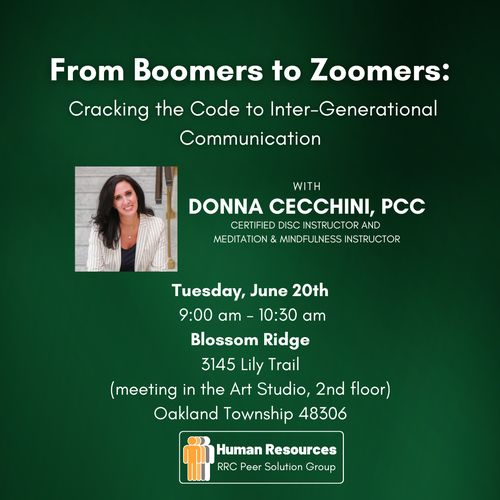 From Boomers to Zoomers:

Cracking the Code to Inter-Generational Communication

WITH

DONNA CECCHINI, PCC

CERTIFIED DISC INSTRUCTOR AND
MEDITATION & MINDFULNESS INSTRUCTOR

Tuesday, June 20th
9:00 am - 10:30 am
Blossom Ridge
3145 Lily Trail
(meeting in the Art Studio, 2nd floor)
Oakland Township 48306

Human Resources
RRC Peer Solution Group